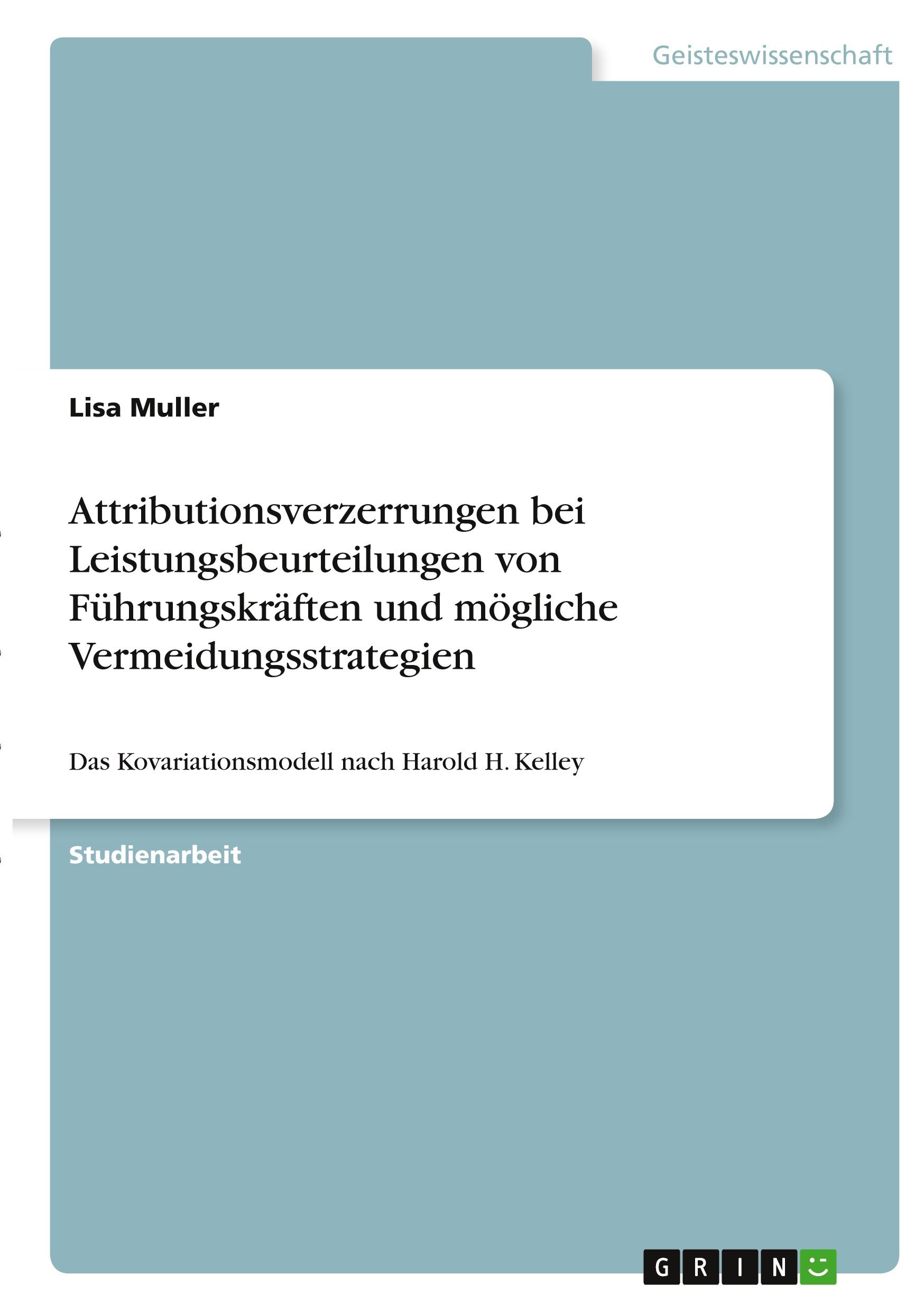 Geisteswissenschaft

Lisa Muller

Attributionsverzerrungen bei Leistungsbeurteilungen von Führungskräften und mögliche Vermeidungsstrategien

Das Kovariationsmodell nach Harold H. Kelley

Studienarbeit

GRIN